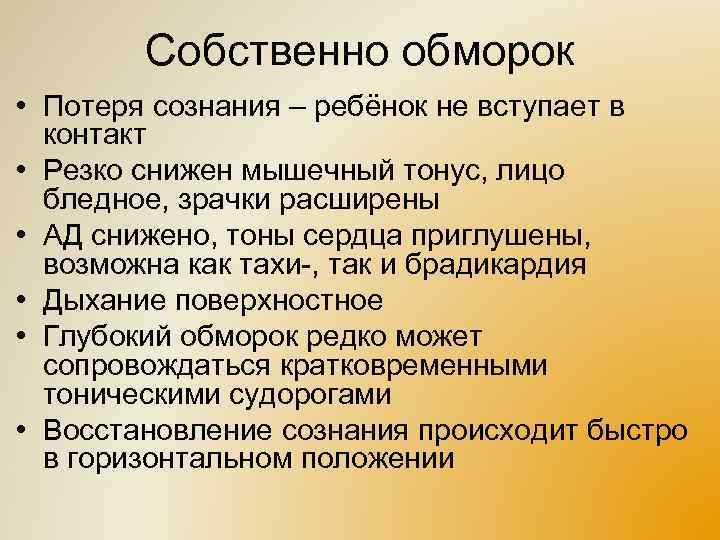 Собственно обморок

• Потеря сознания – ребёнок не вступает в контакт
• Резко снижен мышечный тонус, лицо бледное, зрачки расширены
• АД снижено, тоны сердца приглушены, возможна как тахи-, так и брадикардия
• Дыхание поверхностное
• Глубокий обморок редко может сопровождаться кратковременными тоническими судорогами
• Восстановление сознания происходит быстро в горизонтальном положении